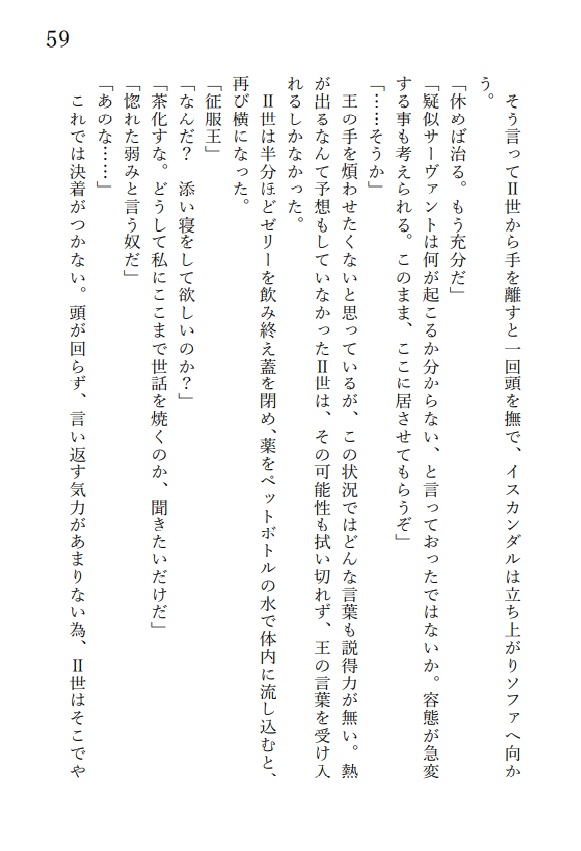 59

そう言ってⅡ世から手を離すと一回頭を撫で、イスカンダルは立ち上がりソファへ向かう。

「休めば治る。もう充分だ」

「疑似サーヴァントは何が起こるか分からない、と言っておったではないか。容態が急変する事も考えられる。このまま、ここに居させてもらうぞ」

「……そうか」

王の手を煩わせたくないと思っているが、この状況ではどんな言葉も説得力が無い。熱が出るなんて予想もしていなかったⅡ世は、その可能性も拭い切れず、王の言葉を受け入れるしかなかった。

Ⅱ世は半分ほどゼリーを飲み終え蓋を閉め、薬をペットボトルの水で体内に流し込むと、再び横になった。

「征服王」

「なんだ？　添い寝をして欲しいのか？」

「茶化すな。どうして私にここまで世話を焼くのか、聞きたいだけだ」

「惚れた弱みと言う奴だ」

「あのな……」

これでは決着がつかない。頭が回らず、言い返す気力があまりない為、Ⅱ世はそこでや